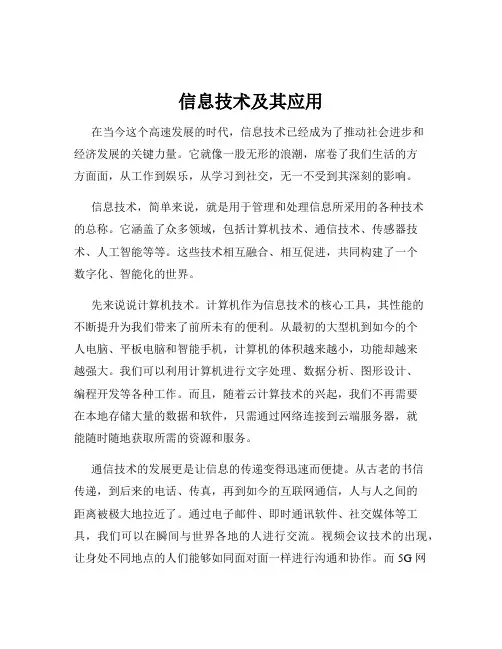 信息技术及其应用

在当今这个高速发展的时代，信息技术已经成为了推动社会进步和经济发展的关键力量。它就像一股无形的浪潮，席卷了我们生活的方方面面，从工作到娱乐，从学习到社交，无一不受到其深刻的影响。

信息技术，简单来说，就是用于管理和处理信息所采用的各种技术的总称。它涵盖了众多领域，包括计算机技术、通信技术、传感器技术、人工智能等等。这些技术相互融合、相互促进，共同构建了一个数字化、智能化的世界。

先来说说计算机技术。计算机作为信息技术的核心工具，其性能的不断提升为我们带来了前所未有的便利。从最初的大型机到如今的个人电脑、平板电脑和智能手机，计算机的体积越来越小，功能却越来越强大。我们可以利用计算机进行文字处理、数据分析、图形设计、编程开发等各种工作。而且，随着云计算技术的兴起，我们不再需要在本地存储大量的数据和软件，只需通过网络连接到云端服务器，就能随时随地获取所需的资源和服务。

通信技术的发展更是让信息的传递变得迅速而便捷。从古老的书信传递，到后来的电话、传真，再到如今的互联网通信，人与人之间的距离被极大地拉近了。通过电子邮件、即时通讯软件、社交媒体等工具，我们可以在瞬间与世界各地的人进行交流。视频会议技术的出现，让身处不同地点的人们能够如同面对面一样进行沟通和协作。而 5G 网